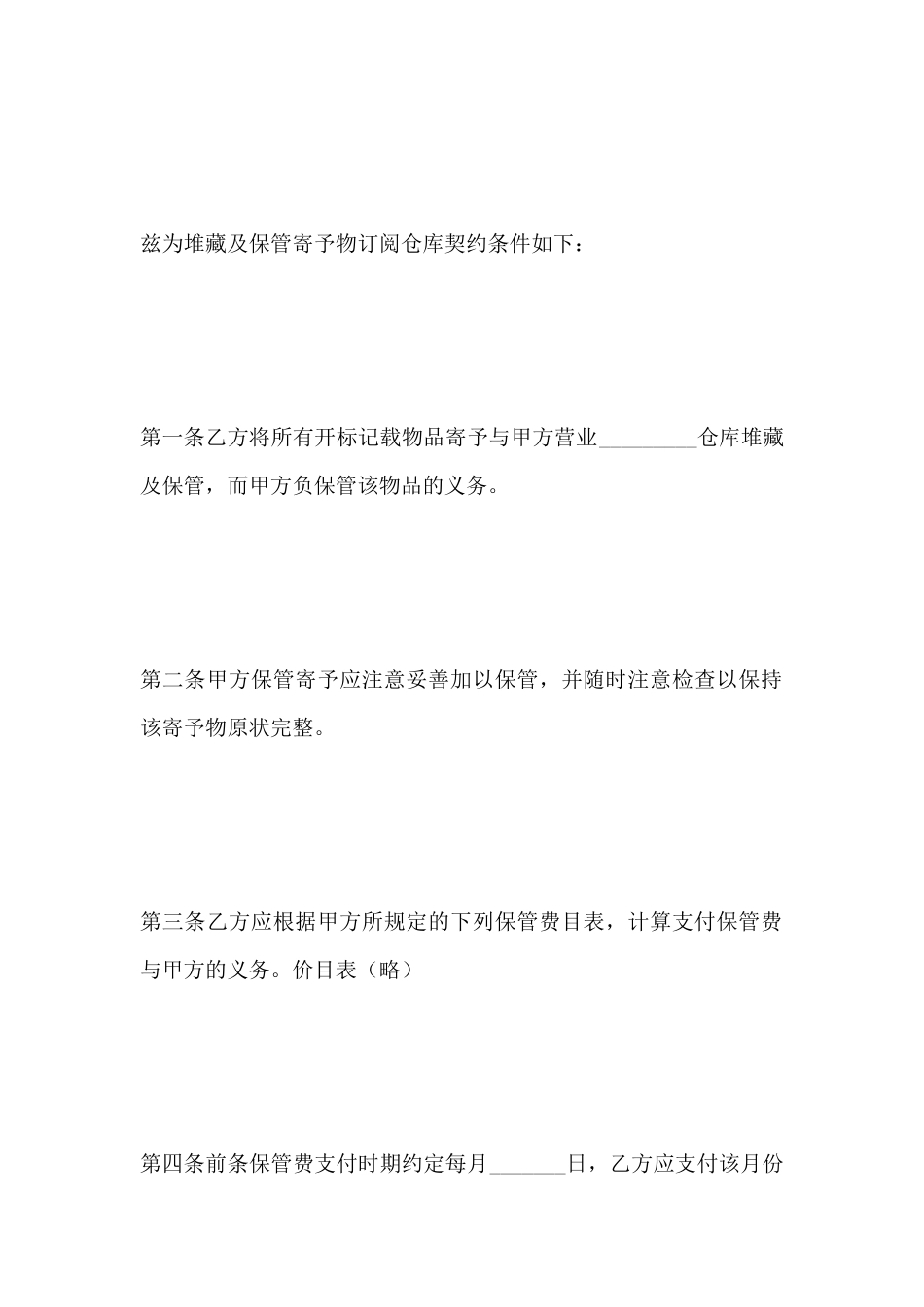 兹为堆藏及保管寄予物订阅仓库契约条件如下：

第一条乙方将所有开标记载物品寄予与甲方营业_________仓库堆藏及保管，而甲方负保管该物品的义务。

第二条甲方保管寄予应注意妥善加以保管，并随时注意检查以保持该寄予物原状完整。

第三条乙方应根据甲方所规定的下列保管费目表，计算支付保管费与甲方的义务。价目表（略）

第四条前条保管费支付时期约定每月_______日，乙方应支付该月份